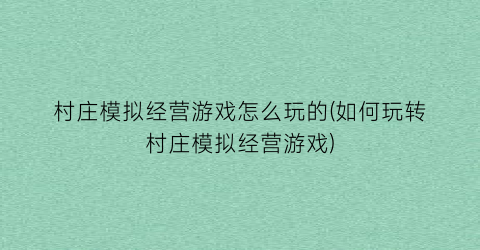 村庄模拟经营游戏怎么玩的(如何玩转村庄模拟经营游戏)